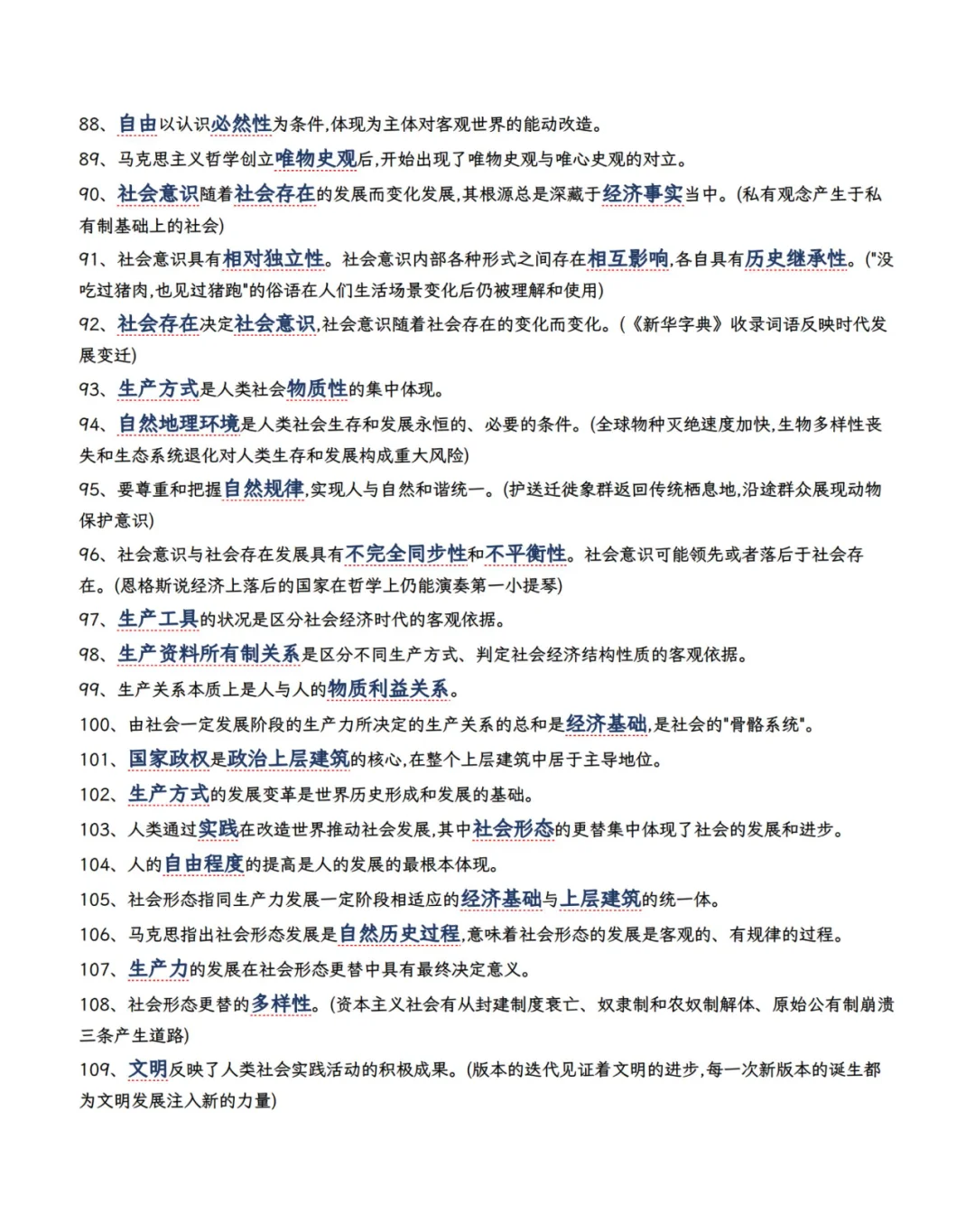 88、自由以认识必然性为条件,体现为主体对客观世界的能动改造。

89、马克思主义哲学创立唯物史观后,开始出现了唯物史观与唯心史观的对立。

90、社会意识随着社会存在的发展而变化发展,其根源总是深藏于经济事实当中。(私有观念产生于私有制基础上的社会)

91、社会意识具有相对独立性。社会意识内部各种形式之间存在相互影响,各自具有历史继承性。("没吃过猪肉,也见过猪跑"的俗语在人们生活场景变化后仍被理解和使用)

92、社会存在决定社会意识,社会意识随着社会存在的变化而变化。(《新华字典》收录词语反映时代发展变迁)

93、生产方式是人类社会物质性的集中体现。

94、自然地理环境是人类社会生存和发展永恒的、必要的条件。(全球物种灭绝速度加快,生物多样性丧失和生态系统退化对人类生存和发展构成重大风险)

95、要尊重和把握自然规律,实现人与自然和谐统一。(护送迁徙象群返回传统栖息地,沿途群众展现动物保护意识)

96、社会意识与社会存在发展具有不完全同步性和不平衡性。社会意识可能领先或者落后于社会存在。(恩格斯说经济上落后的国家在哲学上仍能演奏第一小提琴)

97、生产工具的状况是区分社会经济时代的客观依据。

98、生产资料所有制关系是区分不同生产方式、判定社会经济结构性质的客观依据。

99、生产关系本质上是人与人的物质利益关系。

100、由社会一定发展阶段的生产力所决定的生产关系的总和是经济基础,是社会的"骨骼系统"。

101、国家政权是政治上层建筑的核心,在整个上层建筑中居于主导地位。

102、生产方式的发展变革是世界历史形成和发展的基础。

103、人类通过实践在改造世界推动社会发展,其中社会形态的更替集中体现了社会的发展和进步。

104、人的自由程度的提高是人的发展的最根本体现。

105、社会形态指同生产力发展一定阶段相适应的经济基础与上层建筑的统一体。

106、马克思指出社会形态发展是自然历史过程,意味着社会形态的发展是客观的、有规律的过程。

107、生产力的发展在社会形态更替中具有最终决定意义。

108、社会形态更替的多样性。(资本主义社会有从封建制度衰亡、奴隶制和农奴制解体、原始公有制崩溃三条产生道路)

109、文明反映了人类社会实践活动的积极成果。(版本的迭代见证着文明的进步,每一次新版本的诞生都为文明发展注入新的力量)